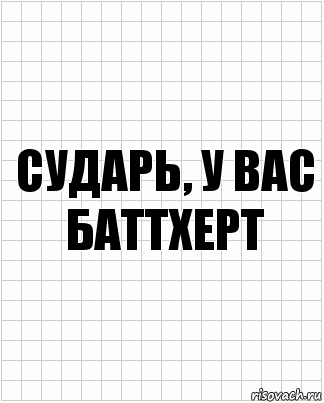 СУДАРЬ, У ВАС БАТТХЕРТ

risovach.ru